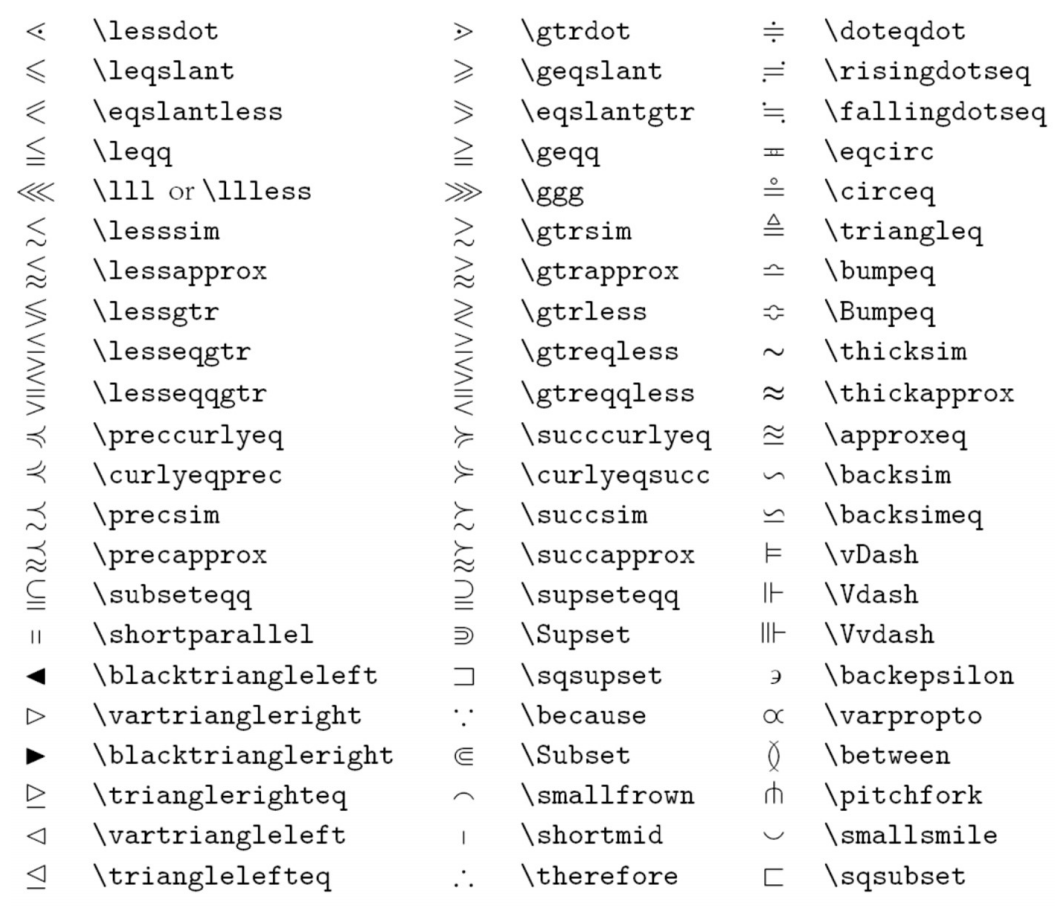 | | | | | | |
|---|---|---|---|---|---|
| $\lessdot$ | \lessdot | $\gtrdot$ | \gtrdot | $\doteqdot$ | \doteqdot |
| $\leqslant$ | \leqslant | $\geqslant$ | \geqslant | $\risingdotseq$ | \risingdotseq |
| $\eqslantless$ | \eqslantless | $\eqslantgtr$ | \eqslantgtr | $\fallingdotseq$ | \fallingdotseq |
| $\leqq$ | \leqq | $\geqq$ | \geqq | $\eqcirc$ | \eqcirc |
| $\lll$ | \lll or \llless | $\ggg$ | \ggg | $\circeq$ | \circeq |
| $\lesssim$ | \lesssim | $\gtrsim$ | \gtrsim | $\triangleq$ | \triangleq |
| $\lessapprox$ | \lessapprox | $\gtrapprox$ | \gtrapprox | $\bumpeq$ | \bumpeq |
| $\lessgtr$ | \lessgtr | $\gtrless$ | \gtrless | $\Bumpeq$ | \Bumpeq |
| $\lesseqgtr$ | \lesseqgtr | $\gtreqless$ | \gtreqless | $\thicksim$ | \thicksim |
| $\lesseqqgtr$ | \lesseqqgtr | $\gtreqqless$ | \gtreqqless | $\thickapprox$ | \thickapprox |
| $\preccurlyeq$ | \preccurlyeq | $\succcurlyeq$ | \succcurlyeq | $\approxeq$ | \approxeq |
| $\curlyeqprec$ | \curlyeqprec | $\curlyeqsucc$ | \curlyeqsucc | $\backsim$ | \backsim |
| $\precsim$ | \precsim | $\succsim$ | \succsim | $\backsimeq$ | \backsimeq |
| $\precapprox$ | \precapprox | $\succapprox$ | \succapprox | $\vDash$ | \vDash |
| $\subseteqq$ | \subseteqq | $\supseteqq$ | \supseteqq | $\Vdash$ | \Vdash |
| $\shortparallel$ | \shortparallel | $\Supset$ | \Supset | $\Vvdash$ | \Vvdash |
| $\blacktriangleleft$ | \blacktriangleleft | $\sqsupset$ | \sqsupset | $\backepsilon$ | \backepsilon |
| $\vartriangleright$ | \vartriangleright | $\because$ | \because | $\varpropto$ | \varpropto |
| $\blacktriangleright$ | \blacktriangleright | $\Subset$ | \Subset | $\between$ | \between |
| $\trianglerighteq$ | \trianglerighteq | $\smallfrown$ | \smallfrown | $\pitchfork$ | \pitchfork |
| $\vartriangleleft$ | \vartriangleleft | $\shortmid$ | \shortmid | $\smallsmile$ | \smallsmile |
| $\trianglelefteq$ | \trianglelefteq | $\therefore$ | \therefore | $\sqsubset$ | \sqsubset |